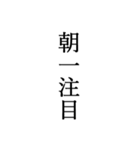 朝一注目